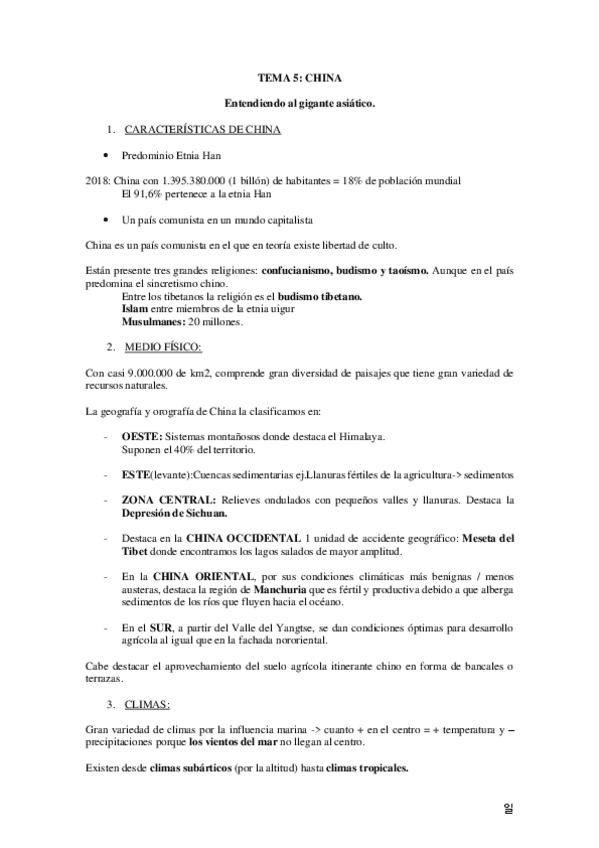 TEMA 5: CHINA

Entendiendo al gigante asiático.

1. CARACTERÍSTICAS DE CHINA

• Predominio Etnia Han

2018: China con 1.395.380.000 (1 billón) de habitantes = 18% de población mundial
El 91,6% pertenece a la etnia Han

• Un país comunista en un mundo capitalista

China es un país comunista en el que en teoría existe libertad de culto.

Están presente tres grandes religiones: confucianismo, budismo y taoísmo. Aunque en el país predomina el sincretismo chino.
Entre los tibetanos la religión es el budismo tibetano.
Islam entre miembros de la etnia uigur
Musulmanes: 20 millones.

2. MEDIO FÍSICO:

Con casi 9.000.000 de km2, comprende gran diversidad de paisajes que tiene gran variedad de recursos naturales.

La geografía y orografía de China la clasificamos en:

- OESTE: Sistemas montañosos donde destaca el Himalaya.
Suponen el 40% del territorio.

- ESTE(levante):Cuencas sedimentarias ej.Llanuras fértiles de la agricultura-> sedimentos

- ZONA CENTRAL: Relieves ondulados con pequeños valles y llanuras. Destaca la Depresión de Sichuan.

- Destaca en la CHINA OCCIDENTAL 1 unidad de accidente geográfico: Meseta del Tibet donde encontramos los lagos salados de mayor amplitud.

- En la CHINA ORIENTAL, por sus condiciones climáticas más benignas / menos austeras, destaca la región de Manchuria que es fértil y productiva debido a que alberga sedimentos de los ríos que fluyen hacia el océano.

- En el SUR, a partir del Valle del Yangtse, se dan condiciones óptimas para desarrollo agrícola al igual que en la fachada nororiental.

Cabe destacar el aprovechamiento del suelo agrícola itinerante chino en forma de bancales o terrazas.

3. CLIMAS:

Gran variedad de climas por la influencia marina -> cuanto + en el centro = + temperatura y – precipitaciones porque los vientos del mar no llegan al centro.

Existen desde climas subárticos (por la altitud) hasta climas tropicales.

일